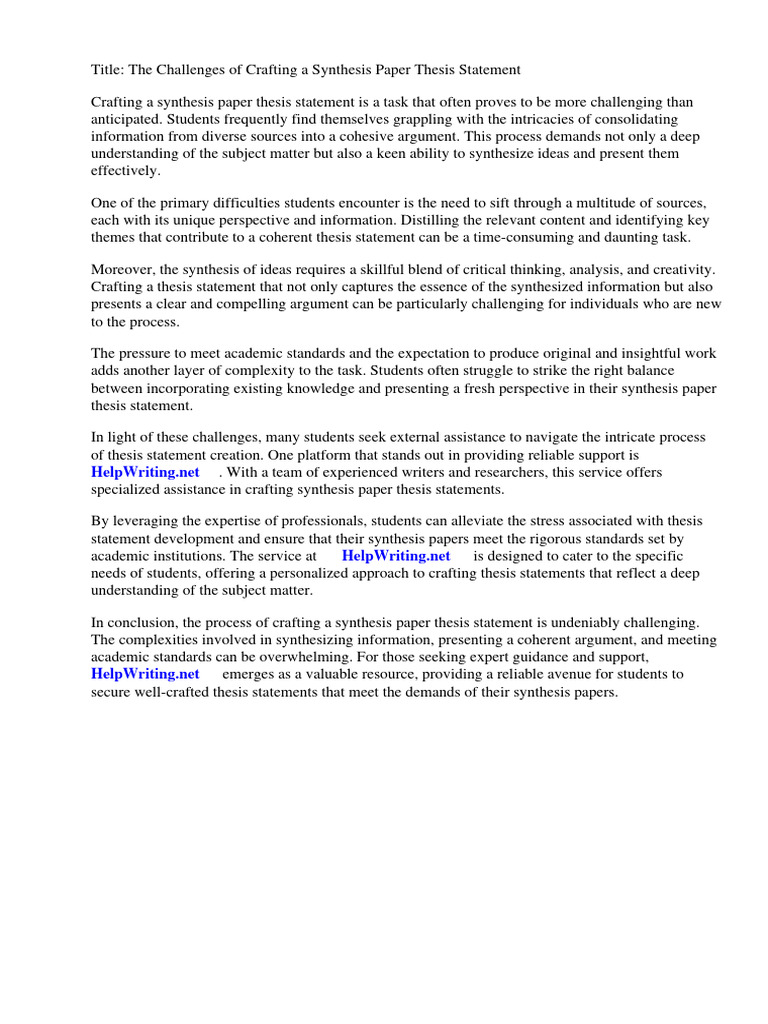 Title: The Challenges of Crafting a Synthesis Paper Thesis Statement

Crafting a synthesis paper thesis statement is a task that often proves to be more challenging than anticipated. Students frequently find themselves grappling with the intricacies of consolidating information from diverse sources into a cohesive argument. This process demands not only a deep understanding of the subject matter but also a keen ability to synthesize ideas and present them effectively.

One of the primary difficulties students encounter is the need to sift through a multitude of sources, each with its unique perspective and information. Distilling the relevant content and identifying key themes that contribute to a coherent thesis statement can be a time-consuming and daunting task.

Moreover, the synthesis of ideas requires a skillful blend of critical thinking, analysis, and creativity. Crafting a thesis statement that not only captures the essence of the synthesized information but also presents a clear and compelling argument can be particularly challenging for individuals who are new to the process.

The pressure to meet academic standards and the expectation to produce original and insightful work adds another layer of complexity to the task. Students often struggle to strike the right balance between incorporating existing knowledge and presenting a fresh perspective in their synthesis paper thesis statement.

In light of these challenges, many students seek external assistance to navigate the intricate process of thesis statement creation. One platform that stands out in providing reliable support is HelpWriting.net . With a team of experienced writers and researchers, this service offers specialized assistance in crafting synthesis paper thesis statements.

By leveraging the expertise of professionals, students can alleviate the stress associated with thesis statement development and ensure that their synthesis papers meet the rigorous standards set by academic institutions. The service at HelpWriting.net is designed to cater to the specific needs of students, offering a personalized approach to crafting thesis statements that reflect a deep understanding of the subject matter.

In conclusion, the process of crafting a synthesis paper thesis statement is undeniably challenging. The complexities involved in synthesizing information, presenting a coherent argument, and meeting academic standards can be overwhelming. For those seeking expert guidance and support, HelpWriting.net emerges as a valuable resource, providing a reliable avenue for students to secure well-crafted thesis statements that meet the demands of their synthesis papers.